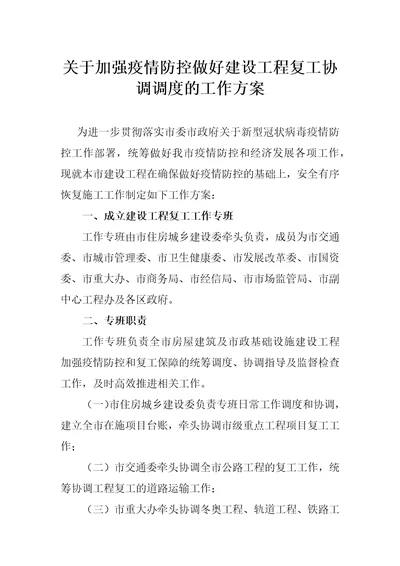 关于加强疫情防控做好建设工程复工协调调度的工作方案

为进一步贯彻落实市委市政府关于新型冠状病毒疫情防控工作部署，统筹做好我市疫情防控和经济发展各项工作，现就本市建设工程在确保做好疫情防控的基础上，安全有序恢复施工工作制定如下工作方案：

一、成立建设工程复工工作专班

工作专班由市住房城乡建设委牵头负责，成员为市交通委、市城市管理委、市卫生健康委、市发展改革委、市国资委、市重大办、市商务局、市经信局、市市场监管局、市副中心工程办及各区政府。

二、专班职责

工作专班负责全市房屋建筑及市政基础设施建设工程加强疫情防控和复工保障的统筹调度、协调指导及监督检查工作，及时高效推进相关工作。

(一)市住房城乡建设委负责专班日常工作调度和协调，建立全市在施项目台账，牵头协调市级重点工程项目复工工作；

（二）市交通委牵头协调全市公路工程的复工工作，统筹协调工程复工的道路运输工作；

（三）市重大办牵头协调冬奥工程、轨道工程、铁路工